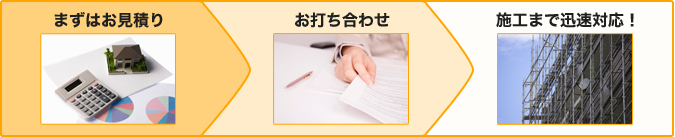 まずはお見積り

お打ち合わせ

施工まで迅速対応！